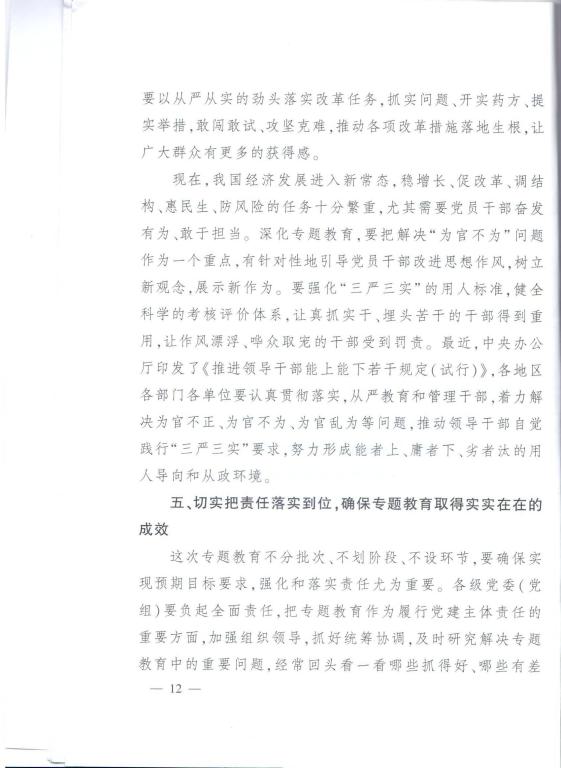 要以从严从实的劲头落实改革任务，抓实问题、开实药方、提实举措，敢闯敢试、攻坚克难，推动各项改革措施落地生根，让广大群众有更多的获得感。

现在，我国经济发展进入新常态，稳增长、促改革、调结构、惠民生、防风险的任务十分繁重，尤其需要党员干部奋发有为、敢于担当。深化专题教育，要把解决“为官不为”问题作为一个重点，有针对性地引导党员干部改进思想作风，树立新观念，展示新作为。要强化“三严三实”的用人标准，健全科学的考核评价体系，让真抓实干、埋头苦干的干部得到重用，让作风漂浮、哗众取宠的干部受到罚责。最近，中央办公厅印发了《推进领导干部能上能下若干规定(试行)》，各地区各部门各单位要认真贯彻落实，从严教育和管理干部，着力解决为官不正、为官不为、为官乱为等问题，推动领导干部自觉践行“三严三实”要求，努力形成能者上、庸者下、劣者汰的用人导向和从政环境。

五、切实把责任落实到位，确保专题教育取得实实在在的成效

这次专题教育不分批次、不划阶段、不设环节，要确保实现预期目标要求，强化和落实责任尤为重要。各级党委(党组)要负起全面责任，把专题教育作为履行党建主体责任的重要方面，加强组织领导，抓好统筹协调，及时研究解决专题教育中的重要问题，经常回头看一看哪些抓得好、哪些有差

— 12 —